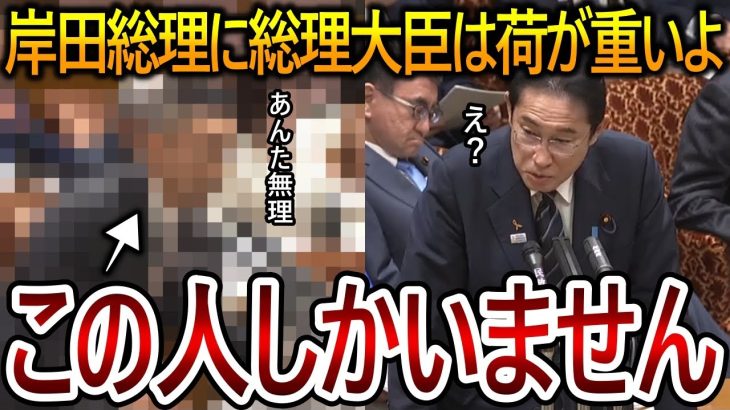 岸田総理に総理大臣は荷が重いよ

あんた無理

え?

この人しかいません